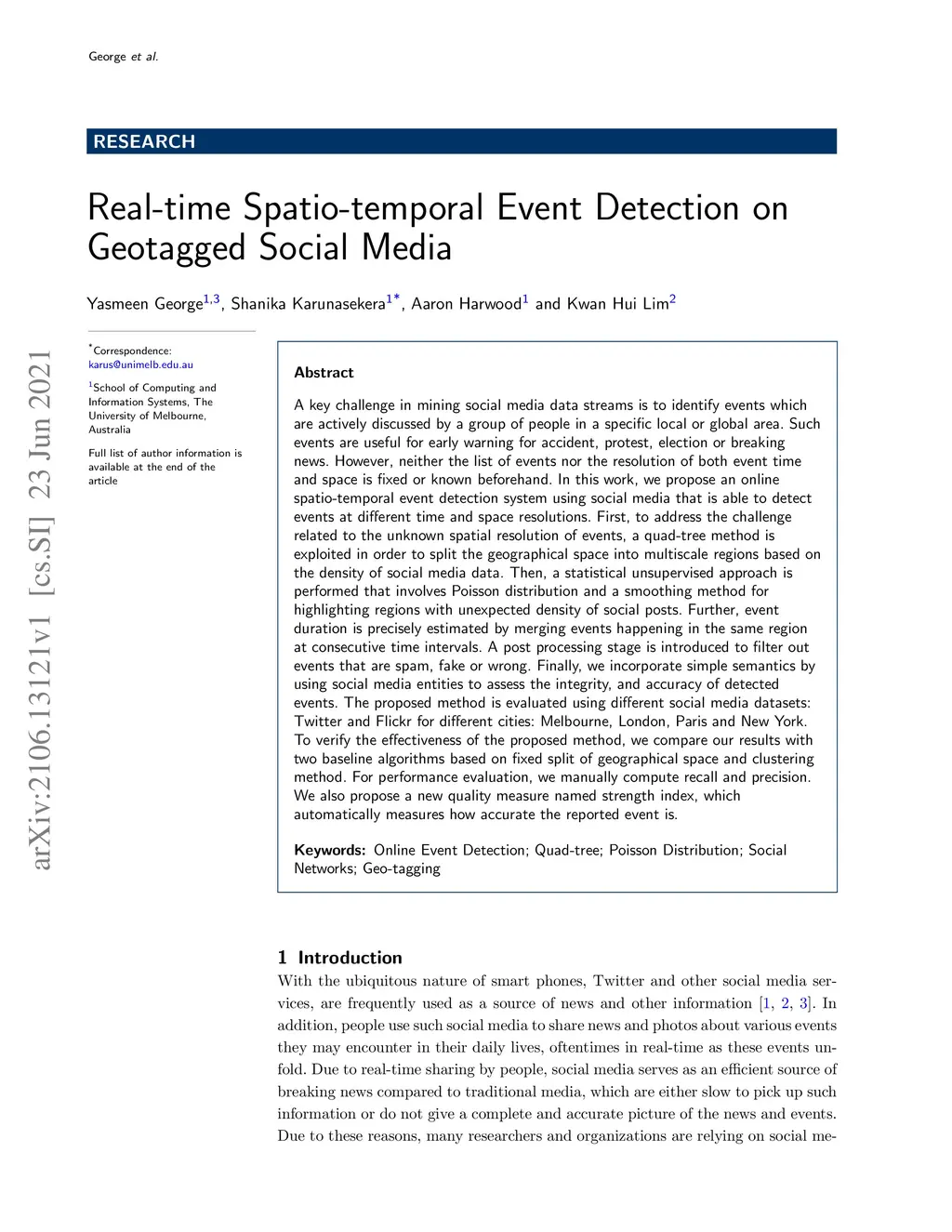 George et al.

RESEARCH

Real-time Spatio-temporal Event Detection on Geotagged Social Media

Yasmeen George$^{1,3}$, Shanika Karunasekera$^{1*}$, Aaron Harwood$^{1}$ and Kwan Hui Lim$^{2}$

arXiv:2106.13121v1 [cs.SI] 23 Jun 2021

$^{*}$Correspondence: karus@unimelb.edu.au

$^{1}$School of Computing and Information Systems, The University of Melbourne, Australia

Full list of author information is available at the end of the article

Abstract

A key challenge in mining social media data streams is to identify events which are actively discussed by a group of people in a specific local or global area. Such events are useful for early warning for accident, protest, election or breaking news. However, neither the list of events nor the resolution of both event time and space is fixed or known beforehand. In this work, we propose an online spatio-temporal event detection system using social media that is able to detect events at different time and space resolutions. First, to address the challenge related to the unknown spatial resolution of events, a quad-tree method is exploited in order to split the geographical space into multiscale regions based on the density of social media data. Then, a statistical unsupervised approach is performed that involves Poisson distribution and a smoothing method for highlighting regions with unexpected density of social posts. Further, event duration is precisely estimated by merging events happening in the same region at consecutive time intervals. A post processing stage is introduced to filter out events that are spam, fake or wrong. Finally, we incorporate simple semantics by using social media entities to assess the integrity, and accuracy of detected events. The proposed method is evaluated using different social media datasets: Twitter and Flickr for different cities: Melbourne, London, Paris and New York. To verify the effectiveness of the proposed method, we compare our results with two baseline algorithms based on fixed split of geographical space and clustering method. For performance evaluation, we manually compute recall and precision. We also propose a new quality measure named strength index, which automatically measures how accurate the reported event is.

Keywords: Online Event Detection; Quad-tree; Poisson Distribution; Social Networks; Geo-tagging

1 Introduction

With the ubiquitous nature of smart phones, Twitter and other social media services, are frequently used as a source of news and other information [1, 2, 3]. In addition, people use such social media to share news and photos about various events they may encounter in their daily lives, oftentimes in real-time as these events unfold. Due to real-time sharing by people, social media serves as an efficient source of breaking news compared to traditional media, which are either slow to pick up such information or do not give a complete and accurate picture of the news and events. Due to these reasons, many researchers and organizations are relying on social me-